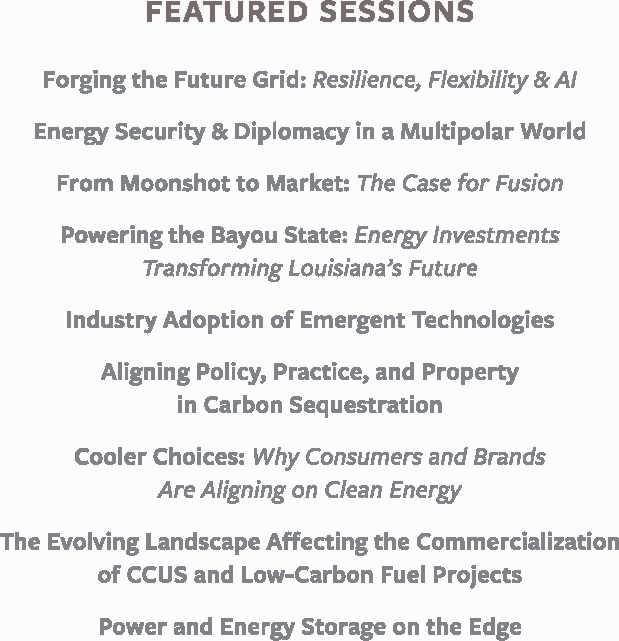 FEATURED SESSIONS

Forging the Future Grid: Resilience, Flexibility & AI

Energy Security & Diplomacy in a Multipolar World

From Moonshot to Market: The Case for Fusion

Powering the Bayou State: Energy Investments Transforming Louisiana's Future

Industry Adoption of Emergent Technologies

Aligning Policy, Practice, and Property in Carbon Sequestration

Cooler Choices: Why Consumers and Brands Are Aligning on Clean Energy

The Evolving Landscape Affecting the Commercialization of CCUS and Low-Carbon Fuel Projects

Power and Energy Storage on the Edge